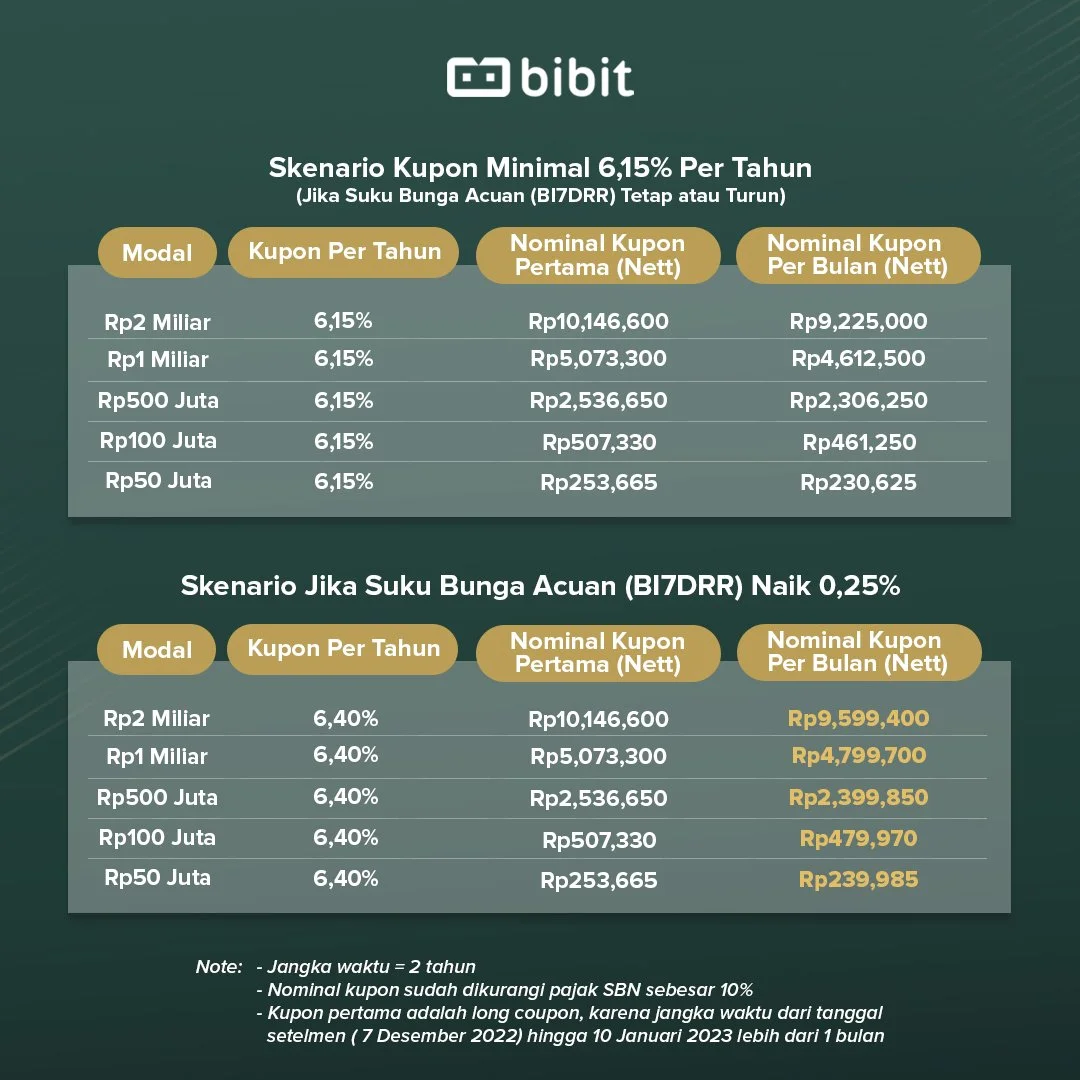 bibit

Skenario Kupon Minimal 6,15% Per Tahun
(Jika Suku Bunga Acuan (BI7DRR) Tetap atau Turun)

| Modal | Kupon Per Tahun | Nominal Kupon Pertama (Nett) | Nominal Kupon Per Bulan (Nett) |
|---|---|---|---|
| Rp2 Miliar | 6,15% | Rp10,146,600 | Rp9,225,000 |
| Rp1 Miliar | 6,15% | Rp5,073,300 | Rp4,612,500 |
| Rp500 Juta | 6,15% | Rp2,536,650 | Rp2,306,250 |
| Rp100 Juta | 6,15% | Rp507,330 | Rp461,250 |
| Rp50 Juta | 6,15% | Rp253,665 | Rp230,625 |

Skenario Jika Suku Bunga Acuan (BI7DRR) Naik 0,25%

| Modal | Kupon Per Tahun | Nominal Kupon Pertama (Nett) | Nominal Kupon Per Bulan (Nett) |
|---|---|---|---|
| Rp2 Miliar | 6,40% | Rp10,146,600 | Rp9,599,400 |
| Rp1 Miliar | 6,40% | Rp5,073,300 | Rp4,799,700 |
| Rp500 Juta | 6,40% | Rp2,536,650 | Rp2,399,850 |
| Rp100 Juta | 6,40% | Rp507,330 | Rp479,970 |
| Rp50 Juta | 6,40% | Rp253,665 | Rp239,985 |

Note: - Jangka waktu = 2 tahun
- Nominal kupon sudah dikurangi pajak SBN sebesar 10%
- Kupon pertama adalah long coupon, karena jangka waktu dari tanggal setelmen ( 7 Desember 2022) hingga 10 Januari 2023 lebih dari 1 bulan